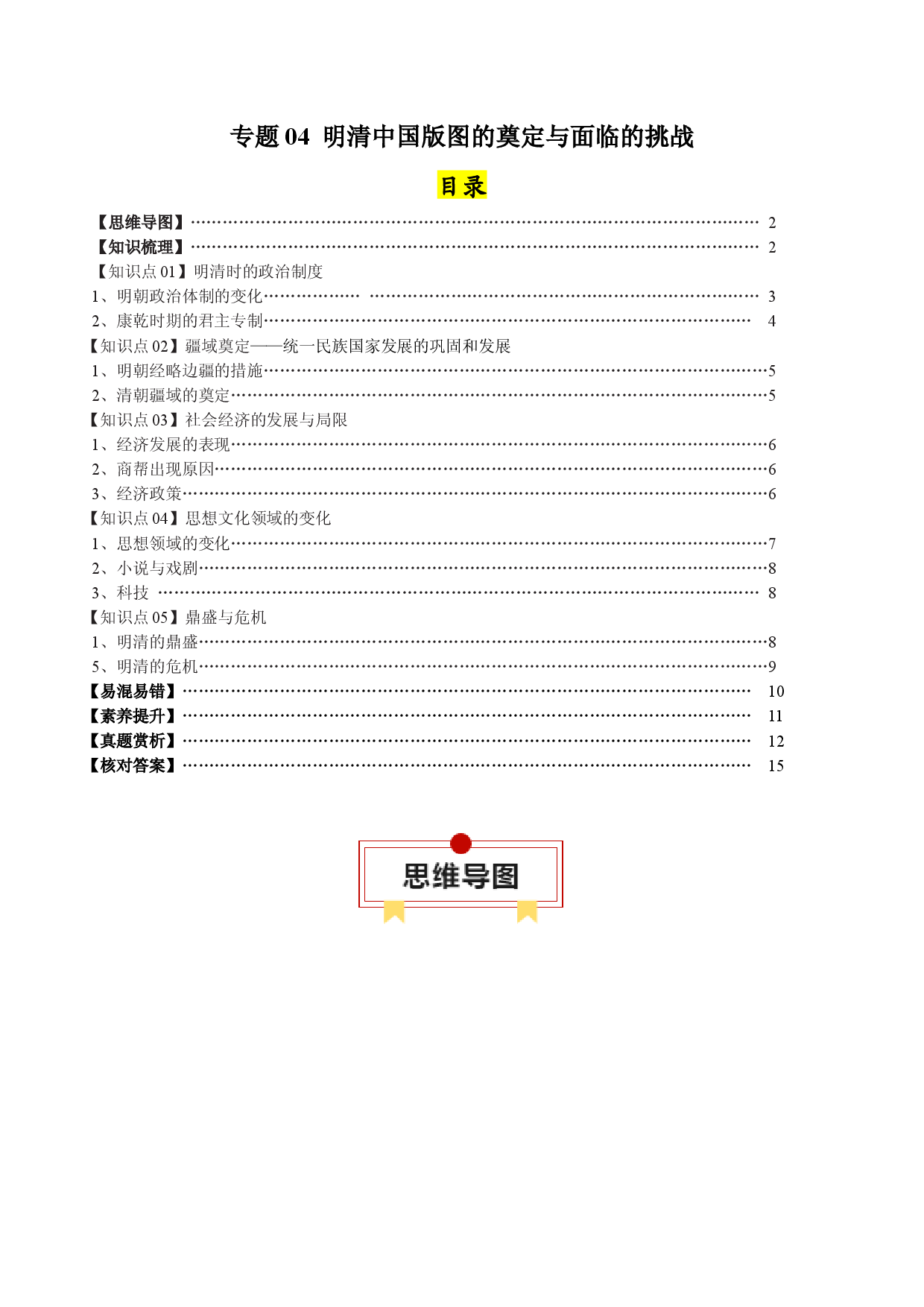 专题04 明清中国版图的奠定与面临的挑战

目录

【思维导图】 2
【知识梳理】 2
【知识点01】明清时的政治制度
1、明朝政治体制的变化 3
2、康乾时期的君主专制 4
【知识点02】疆域奠定——统一民族国家发展的巩固和发展
1、明朝经略边疆的措施 5
2、清朝疆域的奠定 5
【知识点03】社会经济的发展与局限
1、经济发展的表现 6
2、商帮出现原因 6
3、经济政策 6
【知识点04】思想文化领域的变化
1、思想领域的变化 7
2、小说与戏剧 8
3、科技 8
【知识点05】鼎盛与危机
1、明清的鼎盛 8
5、明清的危机 9
【易混易错】 10
【素养提升】 11
【真题赏析】 12
【核对答案】 15

思维导图